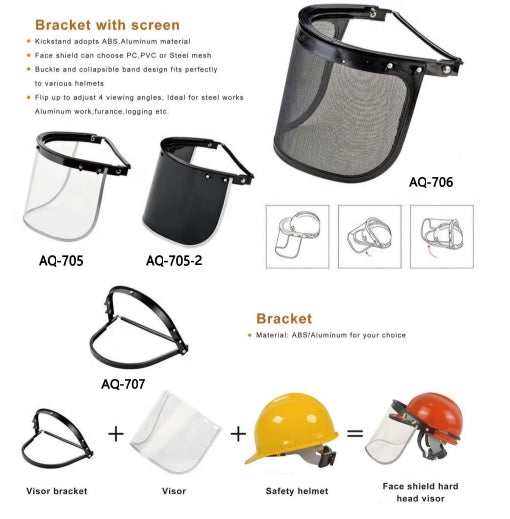 Bracket with screen

• Kickstand adopts ABS.Aluminum material
• Face shield can choose PC,PVC or Steel mesh
• Buckle and collapsible band design fits perfectly to various helmets
• Flip up to adjust 4 viewing angles, Ideal for steel works Aluminum work,furance,logging etc.

AQ-706

AQ-705

AQ-705-2

Bracket

• Material: ABS/Aluminum for your choice

AQ-707

+ + =

Visor bracket

Visor

Safety helmet

Face shield hard
head visor